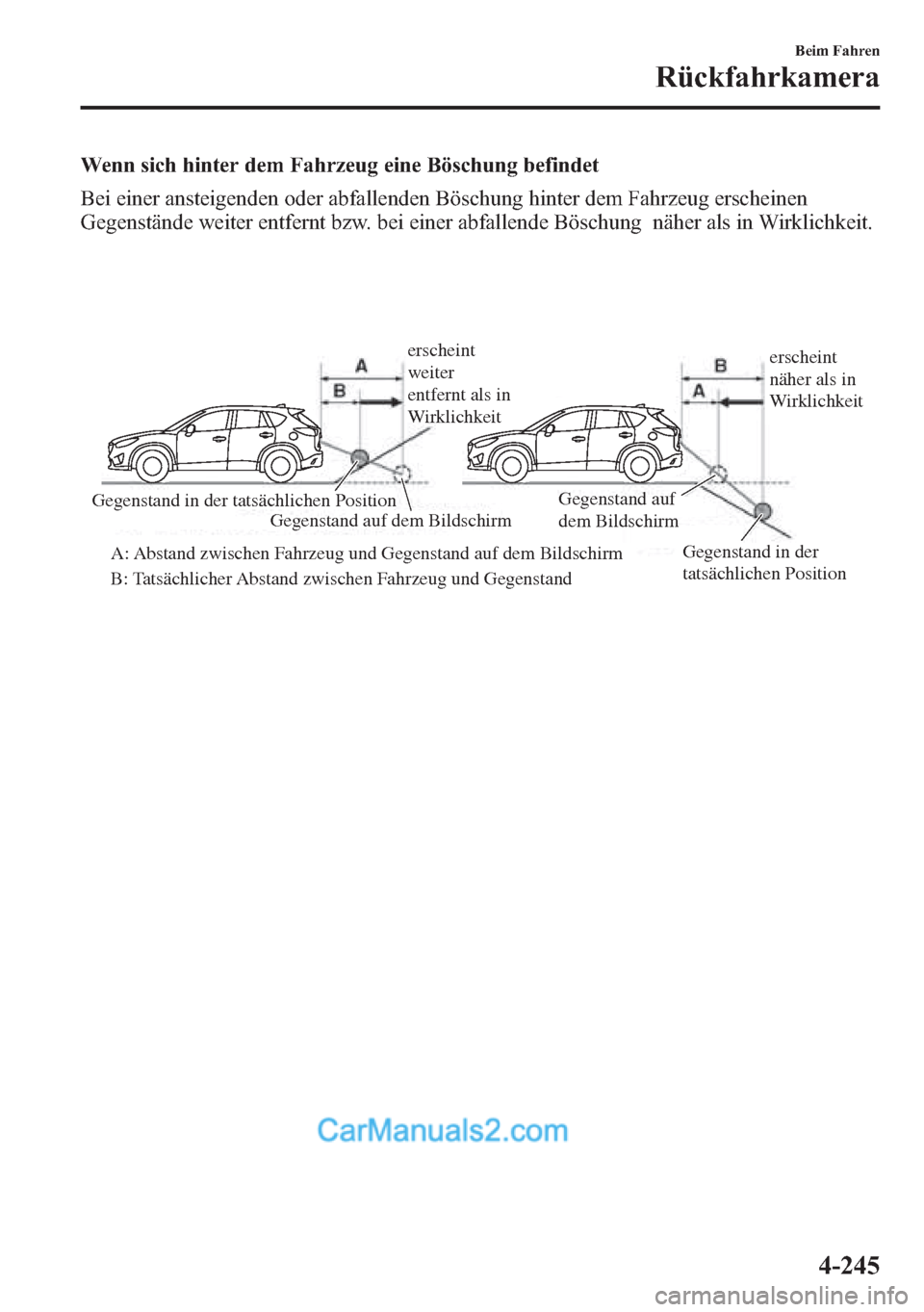 Beim Fahren
Rückfahrkamera

Wenn sich hinter dem Fahrzeug eine Böschung befindet

Bei einer ansteigenden oder abfallenden Böschung hinter dem Fahrzeug erscheinen Gegenstände weiter entfernt bzw. bei einer abfallende Böschung näher als in Wirklichkeit.

A
B
erscheint weiter entfernt als in Wirklichkeit
Gegenstand in der tatsächlichen Position
Gegenstand auf dem Bildschirm

B
A
erscheint näher als in Wirklichkeit
Gegenstand auf dem Bildschirm
Gegenstand in der tatsächlichen Position

A: Abstand zwischen Fahrzeug und Gegenstand auf dem Bildschirm
B: Tatsächlicher Abstand zwischen Fahrzeug und Gegenstand

CarManuals2.com

4-245

carmanualsonline.info